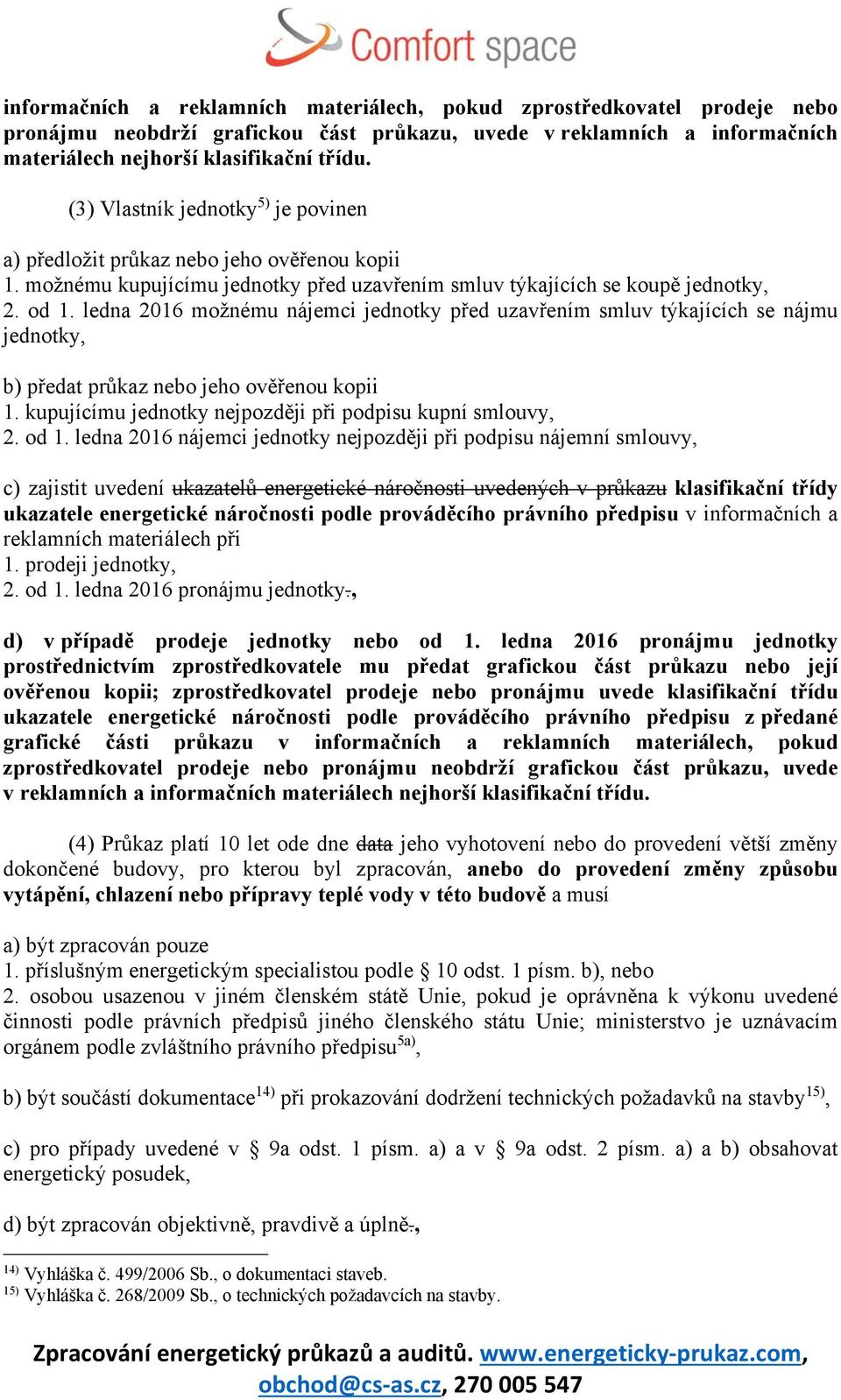 Comfort space

informačních a reklamních materiálech, pokud zprostředkovatel prodeje nebo pronájmu neobdrží grafickou část průkazu, uvede v reklamních a informačních materiálech nejhorší klasifikační třídu.

(3) Vlastník jednotky$^{5)}$ je povinen

a) předložit průkaz nebo jeho ověřenou kopii
1. možnému kupujícímu jednotky před uzavřením smluv týkajících se koupě jednotky,
2. od 1. ledna 2016 možnému nájemci jednotky před uzavřením smluv týkajících se nájmu jednotky,

b) předat průkaz nebo jeho ověřenou kopii
1. kupujícímu jednotky nejpozději při podpisu kupní smlouvy,
2. od 1. ledna 2016 nájemci jednotky nejpozději při podpisu nájemní smlouvy,

c) zajistit uvedení ukazatelů energetické náročnosti uvedených v průkazu klasifikační třídy ukazatele energetické náročnosti podle prováděcího právního předpisu v informačních a reklamních materiálech při
1. prodeji jednotky,
2. od 1. ledna 2016 pronájmu jednotky.,

d) v případě prodeje jednotky nebo od 1. ledna 2016 pronájmu jednotky prostřednictvím zprostředkovatele mu předat grafickou část průkazu nebo její ověřenou kopii; zprostředkovatel prodeje nebo pronájmu uvede klasifikační třídu ukazatele energetické náročnosti podle prováděcího právního předpisu z předané grafické části průkazu v informačních a reklamních materiálech, pokud zprostředkovatel prodeje nebo pronájmu neobdrží grafickou část průkazu, uvede v reklamních a informačních materiálech nejhorší klasifikační třídu.

(4) Průkaz platí 10 let ode dne data jeho vyhotovení nebo do provedení větší změny dokončené budovy, pro kterou byl zpracován, anebo do provedení změny způsobu vytápění, chlazení nebo přípravy teplé vody v této budově a musí

a) být zpracován pouze
1. příslušným energetickým specialistou podle § 10 odst. 1 písm. b), nebo
2. osobou usazenou v jiném členském státě Unie, pokud je oprávněna k výkonu uvedené činnosti podle právních předpisů jiného členského státu Unie; ministerstvo je uznávacím orgánem podle zvláštního právního předpisu$^{5a)}$,

b) být součástí dokumentace$^{14)}$ při prokazování dodržení technických požadavků na stavby$^{15)}$,

c) pro případy uvedené v § 9a odst. 1 písm. a) a v § 9a odst. 2 písm. a) a b) obsahovat energetický posudek,

d) být zpracován objektivně, pravdivě a úplně.,

$^{14)}$ Vyhláška č. 499/2006 Sb., o dokumentaci staveb.
$^{15)}$ Vyhláška č. 268/2009 Sb., o technických požadavcích na stavby.

Zpracování energetický průkazů a auditů. www.energeticky-prukaz.com, obchod@cs-as.cz, 270 005 547